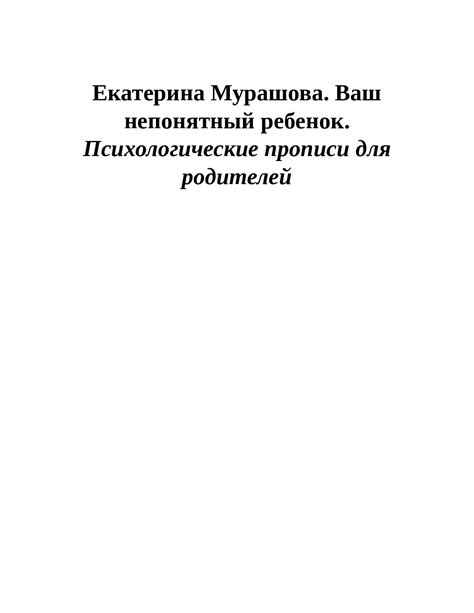 Екатерина Мурашова. Ваш непонятный ребенок. Психологические прописи для родителей